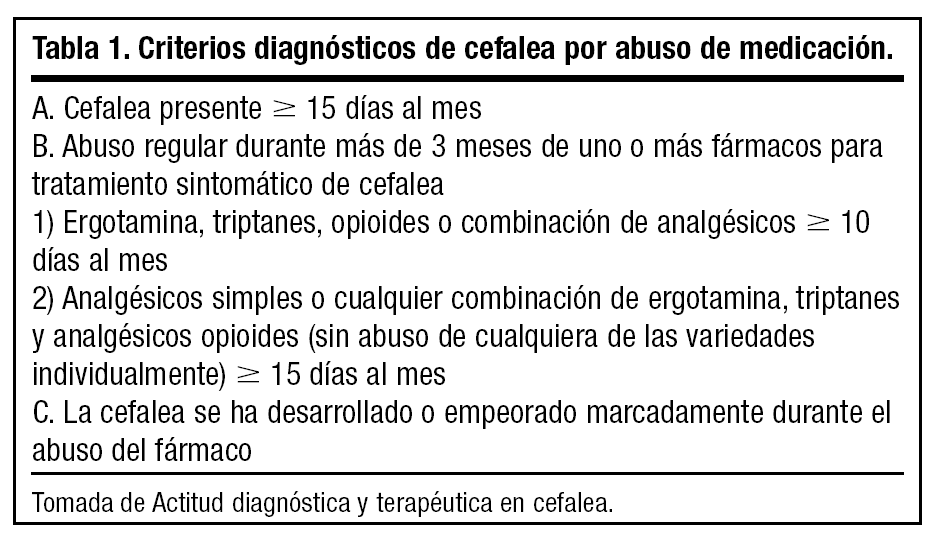 Tabla 1. Criterios diagnósticos de cefalea por abuso de medicación.

A. Cefalea presente $\geq$ 15 días al mes
B. Abuso regular durante más de 3 meses de uno o más fármacos para tratamiento sintomático de cefalea
1) Ergotamina, triptanes, opioides o combinación de analgésicos $\geq$ 10 días al mes
2) Analgésicos simples o cualquier combinación de ergotamina, triptanes y analgésicos opioides (sin abuso de cualquiera de las variedades individualmente) $\geq$ 15 días al mes
C. La cefalea se ha desarrollado o empeorado marcadamente durante el abuso del fármaco

Tomada de Actitud diagnóstica y terapéutica en cefalea.